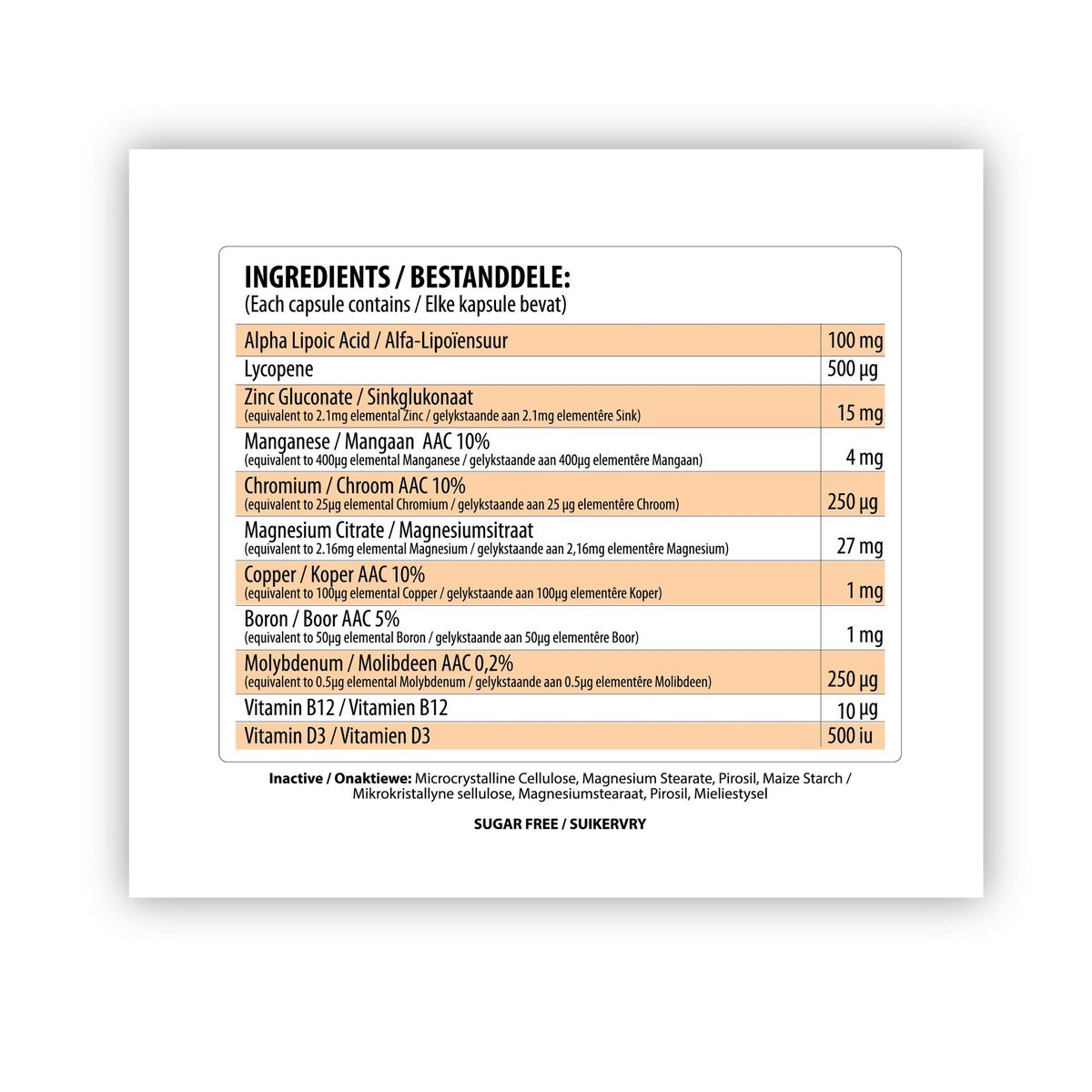 INGREDIENTS / BESTANDDELE:
(Each capsule contains / Elke kapsule bevat)

| | |
|---|---|
| Alpha Lipoic Acid / Alfa-Lipoïensuur | 100 mg |
| Lycopene | 500 µg |
| Zinc Gluconate / Sinkglukonaat (equivalent to 2.1mg elemental Zinc / gelykstaande aan 2.1mg elementêre Sink) | 15 mg |
| Manganese / Mangaan AAC 10% (equivalent to 400µg elemental Manganese / gelykstaande aan 400µg elementêre Mangaan) | 4 mg |
| Chromium / Chroom AAC 10% (equivalent to 25µg elemental Chromium / gelykstaande aan 25 µg elementêre Chroom) | 250 µg |
| Magnesium Citrate / Magnesiumsitraat (equivalent to 2.16mg elemental Magnesium / gelykstaande aan 2,16mg elementêre Magnesium) | 27 mg |
| Copper / Koper AAC 10% (equivalent to 100µg elemental Copper / gelykstaande aan 100µg elementêre Koper) | 1 mg |
| Boron / Boor AAC 5% (equivalent to 50µg elemental Boron / gelykstaande aan 50µg elementêre Boor) | 1 mg |
| Molybdenum / Molibdeen AAC 0,2% (equivalent to 0.5µg elemental Molybdenum / gelykstaande aan 0.5µg elementêre Molibdeen) | 250 µg |
| Vitamin B12 / Vitamien B12 | 10 µg |
| Vitamin D3 / Vitamien D3 | 500 iu |

Inactive / Onaktiewe: Microcrystalline Cellulose, Magnesium Stearate, Pirosil, Maize Starch / Mikrokristallyne sellulose, Magnesiumstearaat, Pirosil, Mieliestysel

SUGAR FREE / SUIKERVRY